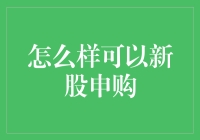 怎么样可以新股申购